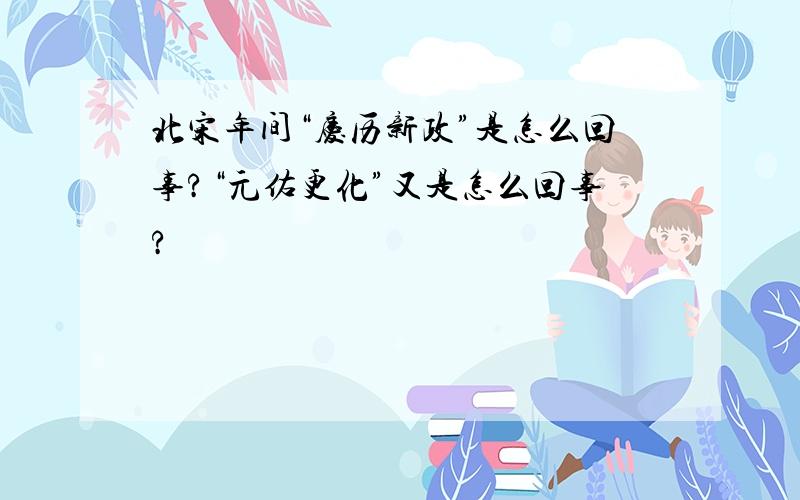 北宋年间“庆历新政”是怎么回事？“元佑更化”又是怎么回事？